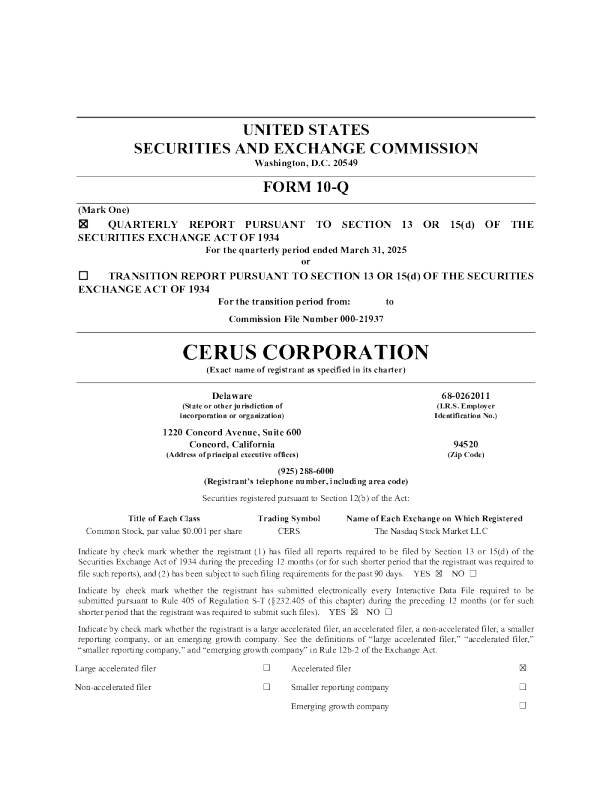 UNITED STATES
SECURITIES AND EXCHANGE COMMISSION
Washington, D.C. 20549

FORM 10-Q

(Mark One)
☒ QUARTERLY REPORT PURSUANT TO SECTION 13 OR 15(d) OF THE SECURITIES EXCHANGE ACT OF 1934
For the quarterly period ended March 31, 2025
or
☐ TRANSITION REPORT PURSUANT TO SECTION 13 OR 15(d) OF THE SECURITIES EXCHANGE ACT OF 1934
For the transition period from: to
Commission File Number 000-21937

CERUS CORPORATION
(Exact name of registrant as specified in its charter)

Delaware
(State or other jurisdiction of incorporation or organization)

68-0262011
(I.R.S. Employer Identification No.)

1220 Concord Avenue, Suite 600
Concord, California
(Address of principal executive offices)

94520
(Zip Code)

(925) 288-6000
(Registrant's telephone number, including area code)

Securities registered pursuant to Section 12(b) of the Act:

| Title of Each Class | Trading Symbol | Name of Each Exchange on Which Registered |
|---|---|---|
| Common Stock, par value $0.001 per share | CERS | The Nasdaq Stock Market LLC |

Indicate by check mark whether the registrant (1) has filed all reports required to be filed by Section 13 or 15(d) of the Securities Exchange Act of 1934 during the preceding 12 months (or for such shorter period that the registrant was required to file such reports), and (2) has been subject to such filing requirements for the past 90 days. YES ☒ NO ☐

Indicate by check mark whether the registrant has submitted electronically every Interactive Data File required to be submitted pursuant to Rule 405 of Regulation S-T (§232.405 of this chapter) during the preceding 12 months (or for such shorter period that the registrant was required to submit such files). YES ☒ NO ☐

Indicate by check mark whether the registrant is a large accelerated filer, an accelerated filer, a non-accelerated filer, a smaller reporting company, or an emerging growth company. See the definitions of "large accelerated filer," "accelerated filer," "smaller reporting company," and "emerging growth company" in Rule 12b-2 of the Exchange Act.

| Large accelerated filer | ☐ | Accelerated filer | ☒ |
|---|---|---|---|
| Non-accelerated filer | ☐ | Smaller reporting company | ☐ |
| | | Emerging growth company | ☐ |